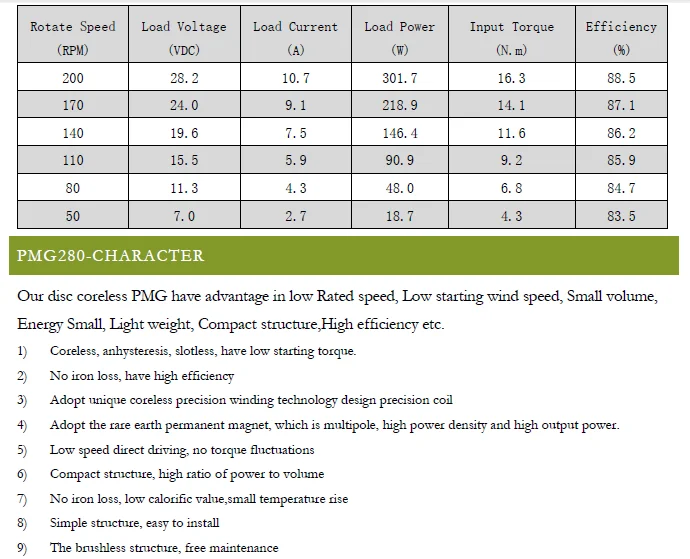 | Rotate Speed (RPM) | Load Voltage (VDC) | Load Current (A) | Load Power (W) | Input Torque (N.m) | Efficiency (%) |
|---|---|---|---|---|---|
| 200 | 28.2 | 10.7 | 301.7 | 16.3 | 88.5 |
| 170 | 24.0 | 9.1 | 218.9 | 14.1 | 87.1 |
| 140 | 19.6 | 7.5 | 146.4 | 11.6 | 86.2 |
| 110 | 15.5 | 5.9 | 90.9 | 9.2 | 85.9 |
| 80 | 11.3 | 4.3 | 48.0 | 6.8 | 84.7 |
| 50 | 7.0 | 2.7 | 18.7 | 4.3 | 83.5 |

PMG280-CHARACTER

Our disc coreless PMG have advantage in low Rated speed, Low starting wind speed, Small volume, Energy Small, Light weight, Compact structure,High efficiency etc.

1) Coreless, anhysteresis, slotless, have low starting torque.
2) No iron loss, have high efficiency
3) Adopt unique coreless precision winding technology design precision coil
4) Adopt the rare earth permanent magnet, which is multipole, high power density and high output power.
5) Low speed direct driving, no torque fluctuations
6) Compact structure, high ratio of power to volume
7) No iron loss, low calorific value,small temperature rise
8) Simple structure, easy to install
9) The brushless structure, free maintenance